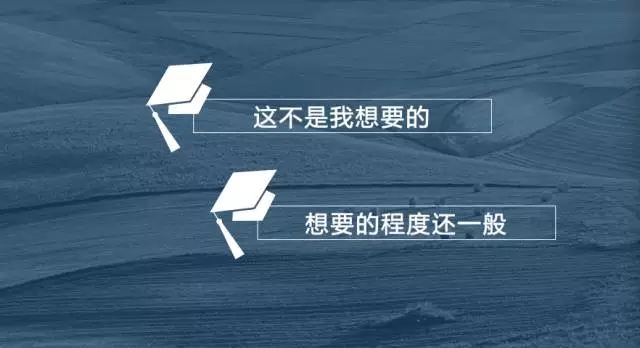 这不是我想要的

想要的程度还一般